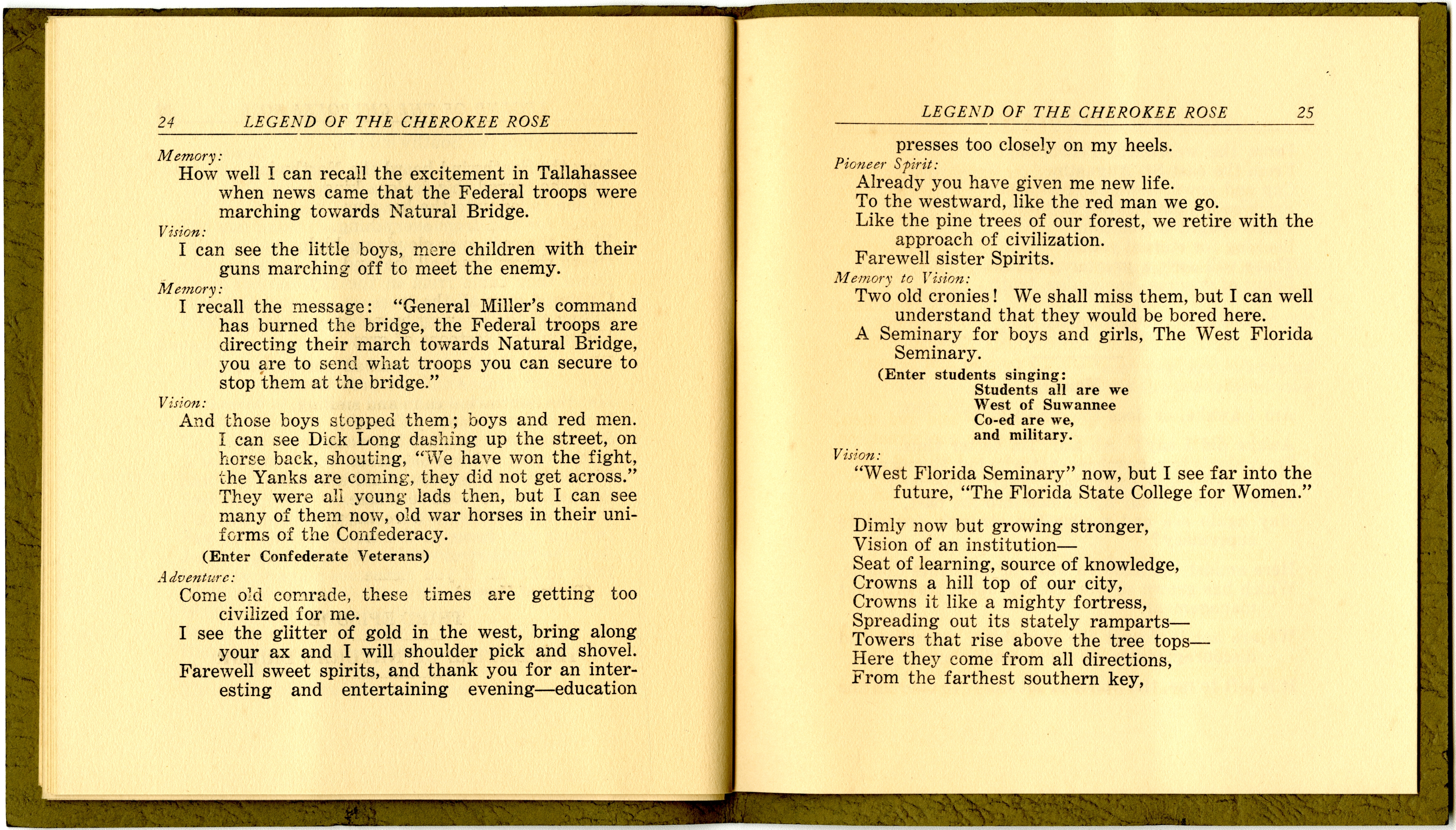 24 LEGEND OF THE CHEROKEE ROSE

Memory:
How well I can recall the excitement in Tallahassee when news came that the Federal troops were marching towards Natural Bridge.

Vision:
I can see the little boys, mere children with their guns marching off to meet the enemy.

Memory:
I recall the message: "General Miller's command has burned the bridge, the Federal troops are directing their march towards Natural Bridge, you are to send what troops you can secure to stop them at the bridge."

Vision:
And those boys stopped them; boys and red men. I can see Dick Long dashing up the street, on horse back, shouting, "We have won the fight, the Yanks are coming, they did not get across." They were all young lads then, but I can see many of them now, old war horses in their uniforms of the Confederacy.

(Enter Confederate Veterans)

Adventure:
Come old comrade, these times are getting too civilized for me.
I see the glitter of gold in the west, bring along your ax and I will shoulder pick and shovel.
Farewell sweet spirits, and thank you for an interesting and entertaining evening—education

LEGEND OF THE CHEROKEE ROSE 25

presses too closely on my heels.

Pioneer Spirit:
Already you have given me new life.
To the westward, like the red man we go.
Like the pine trees of our forest, we retire with the approach of civilization.
Farewell sister Spirits.

Memory to Vision:
Two old cronies! We shall miss them, but I can well understand that they would be bored here.
A Seminary for boys and girls, The West Florida Seminary.

(Enter students singing:
Students all are we
West of Suwannee
Co-ed are we,
and military.

Vision:
"West Florida Seminary" now, but I see far into the future, "The Florida State College for Women."

Dimly now but growing stronger,
Vision of an institution—
Seat of learning, source of knowledge,
Crowns a hill top of our city,
Crowns it like a mighty fortress,
Spreading out its stately ramparts—
Towers that rise above the tree tops—
Here they come from all directions,
From the farthest southern key,